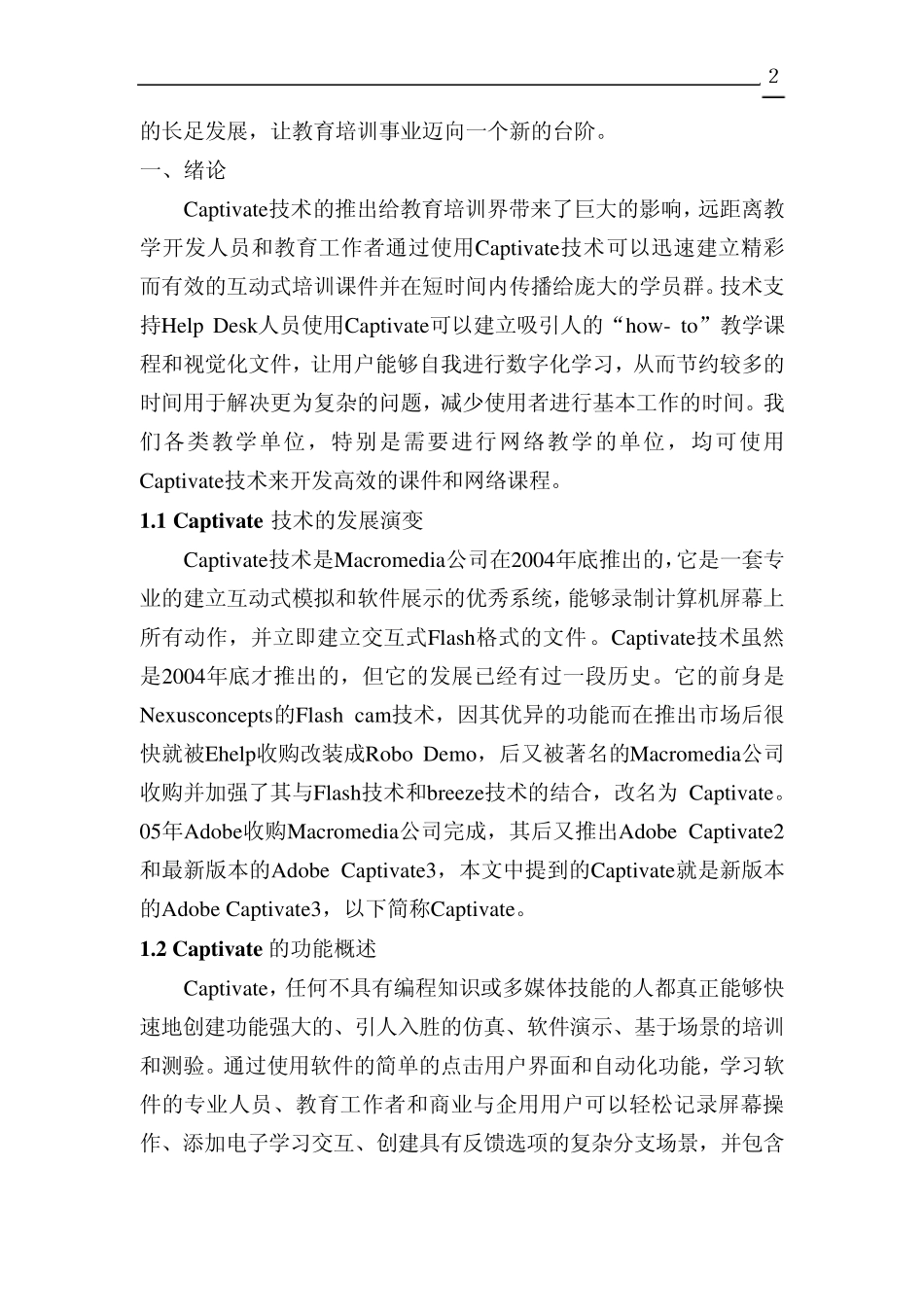 2

的长足发展，让教育培训事业迈向一个新的台阶。

一、绪论

Captivate技术的推出给教育培训界带来了巨大的影响，远距离教学开发人员和教育工作者通过使用Captivate技术可以迅速建立精彩而有效的互动式培训课件并在短时间内传播给庞大的学员群。技术支持Help Desk人员使用Captivate可以建立吸引人的“how- to”教学课程和视觉化文件，让用户能够自我进行数字化学习，从而节约较多的时间用于解决更为复杂的问题，减少使用者进行基本工作的时间。我们各类教学单位，特别是需要进行网络教学的单位，均可使用Captivate技术来开发高效的课件和网络课程。

1.1 Captivate 技术的发展演变

Captivate技术是Macromedia公司在2004年底推出的，它是一套专业的建立互动式模拟和软件展示的优秀系统，能够录制计算机屏幕上所有动作，并立即建立交互式Flash格式的文件。Captivate技术虽然是2004年底才推出的，但它的发展已经有过一段历史。它的前身是Nexusconcepts的Flash cam技术，因其优异的功能而在推出市场后很快就被Ehelp收购改装成Robo Demo，后又被著名的Macromedia公司收购并加强了其与Flash技术和breeze技术的结合，改名为 Captivate。05年Adobe收购Macromedia公司完成，其后又推出Adobe Captivate2和最新版本的Adobe Captivate3，本文中提到的Captivate就是新版本的Adobe Captivate3，以下简称Captivate。

1.2 Captivate 的功能概述

Captivate，任何不具有编程知识或多媒体技能的人都真正能够快速地创建功能强大的、引人入胜的仿真、软件演示、基于场景的培训和测验。通过使用软件的简单的点击用户界面和自动化功能，学习软件的专业人员、教育工作者和商业与企用用户可以轻松记录屏幕操作、添加电子学习交互、创建具有反馈选项的复杂分支场景，并包含